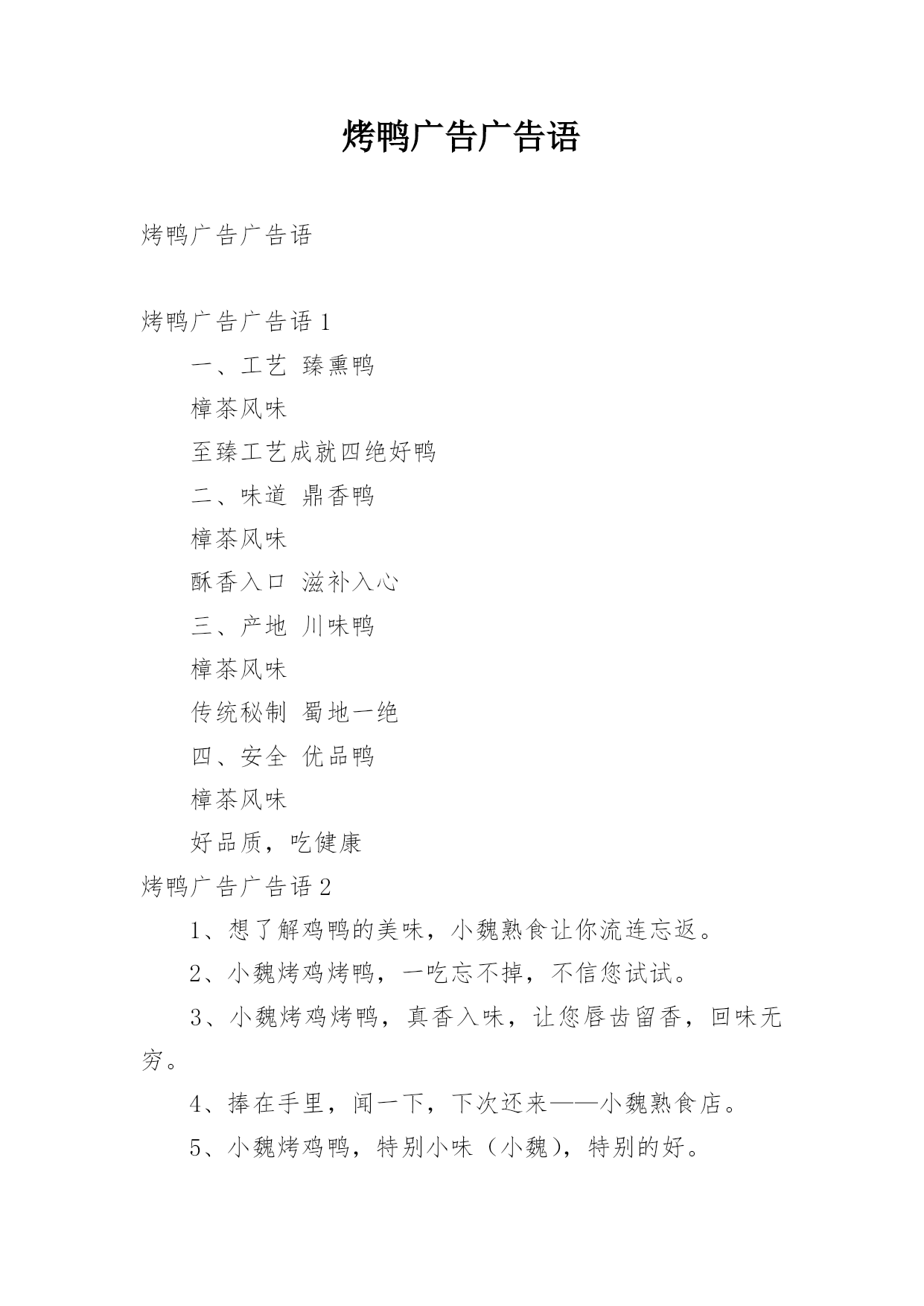 烤鸭广告广告语

烤鸭广告广告语

烤鸭广告广告语 1

一、工艺 臻熏鸭

樟茶风味

至臻工艺成就四绝好鸭

二、味道 鼎香鸭

樟茶风味

酥香入口 滋补入心

三、产地 川味鸭

樟茶风味

传统秘制 蜀地一绝

四、安全 优品鸭

樟茶风味

好品质，吃健康

烤鸭广告广告语 2

1、想了解鸡鸭的美味，小魏熟食让你流连忘返。

2、小魏烤鸡烤鸭，一吃忘不掉，不信您试试。

3、小魏烤鸡烤鸭，真香入味，让您唇齿留香，回味无穷。

4、捧在手里，闻一下，下次还来——小魏熟食店。

5、小魏烤鸡鸭，特别小味（小魏），特别的好。